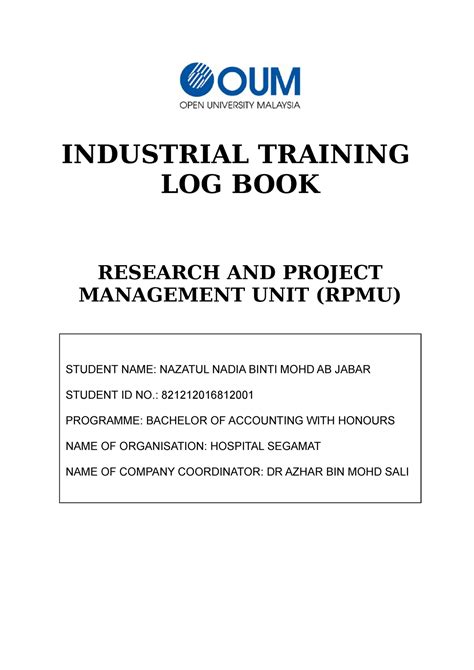 OUM
OPEN UNIVERSITY MALAYSIA

INDUSTRIAL TRAINING
LOG BOOK

RESEARCH AND PROJECT
MANAGEMENT UNIT (RPMU)

STUDENT NAME: NAZATUL NADIA BINTI MOHD AB JABAR
STUDENT ID NO.: 821212016812001
PROGRAMME: BACHELOR OF ACCOUNTING WITH HONOURS
NAME OF ORGANISATION: HOSPITAL SEGAMAT
NAME OF COMPANY COORDINATOR: DR AZHAR BIN MOHD SALI